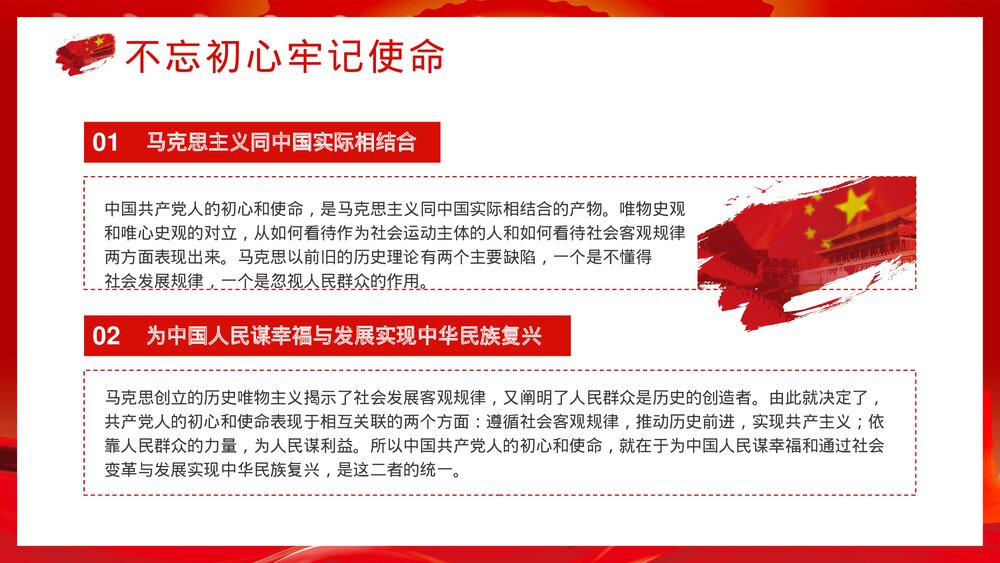 不忘初心牢记使命

01 马克思主义同中国实际相结合

中国共产党人的初心和使命，是马克思主义同中国实际相结合的产物。唯物史观和唯心史观的对立，从如何看待作为社会运动主体的人和如何看待社会客观规律两方面表现出来。马克思以前旧的历史理论有两个主要缺陷，一个是不懂得社会发展规律，一个是忽视人民群众的作用。

02 为中国人民谋幸福与发展实现中华民族复兴

马克思创立的历史唯物主义揭示了社会发展客观规律，又阐明了人民群众是历史的创造者。由此就决定了，共产党人的初心和使命表现于相互关联的两个方面：遵循社会客观规律，推动历史前进，实现共产主义；依靠人民群众的力量，为人民谋利益。所以中国共产党人的初心和使命，就在于为中国人民谋幸福和通过社会变革与发展实现中华民族复兴，是这二者的统一。